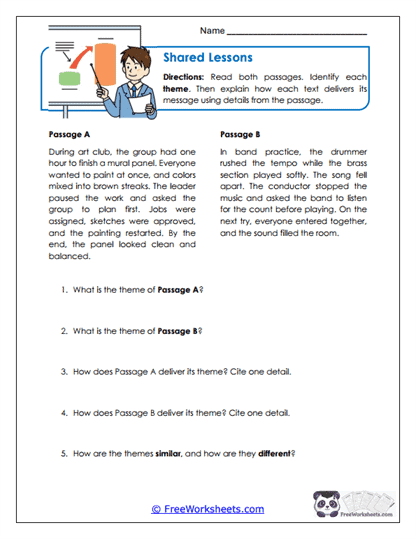 Name ___________________________

Shared Lessons

Directions: Read both passages. Identify each theme. Then explain how each text delivers its message using details from the passage.

Passage A

During art club, the group had one hour to finish a mural panel. Everyone wanted to paint at once, and colors mixed into brown streaks. The leader paused the work and asked the group to plan first. Jobs were assigned, sketches were approved, and the painting restarted. By the end, the panel looked clean and balanced.

Passage B

In band practice, the drummer rushed the tempo while the brass section played softly. The song fell apart. The conductor stopped the music and asked the band to listen for the count before playing. On the next try, everyone entered together, and the sound filled the room.

1. What is the theme of Passage A?

2. What is the theme of Passage B?

3. How does Passage A deliver its theme? Cite one detail.

4. How does Passage B deliver its theme? Cite one detail.

5. How are the themes similar, and how are they different?

© FreeWorksheets.com

FreeWorksheets.com